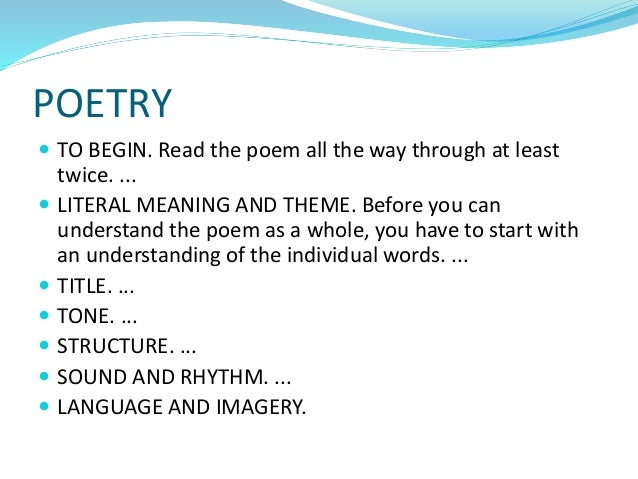 POETRY

- TO BEGIN. Read the poem all the way through at least twice. ...
- LITERAL MEANING AND THEME. Before you can understand the poem as a whole, you have to start with an understanding of the individual words. ...
- TITLE. ...
- TONE. ...
- STRUCTURE. ...
- SOUND AND RHYTHM. ...
- LANGUAGE AND IMAGERY.